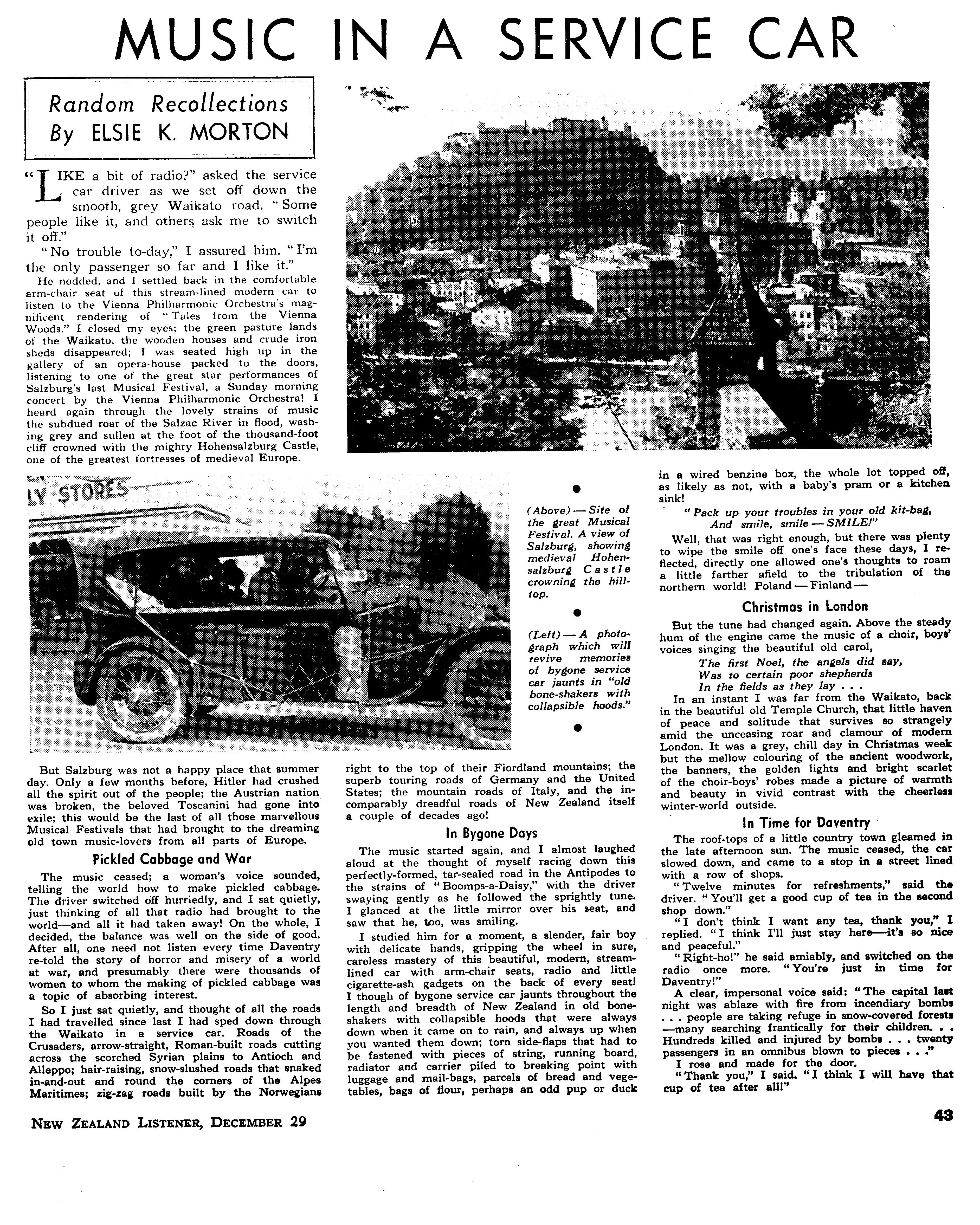 MUSIC IN A SERVICE CAR

Random Recollections
By ELSIE K. MORTON

"LIKE a bit of radio?" asked the service car driver as we set off down the smooth, grey Waikato road. "Some people like it, and others ask me to switch it off."

"No trouble to-day," I assured him. "I'm the only passenger so far and I like it."

He nodded, and I settled back in the comfortable arm-chair seat of this stream-lined modern car to listen to the Vienna Philharmonic Orchestra's magnificent rendering of "Tales from the Vienna Woods." I closed my eyes; the green pasture lands of the Waikato, the wooden houses and crude iron sheds disappeared; I was seated high up in the gallery of an opera-house packed to the doors, listening to one of the great star performances of Salzburg's last Musical Festival, a Sunday morning concert by the Vienna Philharmonic Orchestra! I heard again through the lovely strains of music the subdued roar of the Salzac River in flood, washing grey and sullen at the foot of the thousand-foot cliff crowned with the mighty Hohensalzburg Castle, one of the greatest fortresses of medieval Europe.

LY STORES

(Above) — Site of the great Musical Festival. A view of Salzburg, showing medieval Hohensalzburg Castle crowning the hilltop.

(Left) — A photograph which will revive memories of bygone service car jaunts in "old bone-shakers with collapsible hoods."

But Salzburg was not a happy place that summer day. Only a few months before, Hitler had crushed all the spirit out of the people; the Austrian nation was broken, the beloved Toscanini had gone into exile; this would be the last of all those marvellous Musical Festivals that had brought to the dreaming old town music-lovers from all parts of Europe.

Pickled Cabbage and War

The music ceased; a woman's voice sounded, telling the world how to make pickled cabbage. The driver switched off hurriedly, and I sat quietly, just thinking of all that radio had brought to the world—and all it had taken away! On the whole, I decided, the balance was well on the side of good. After all, one need not listen every time Daventry re-told the story of horror and misery of a world at war, and presumably there were thousands of women to whom the making of pickled cabbage was a topic of absorbing interest.

So I just sat quietly, and thought of all the roads I had travelled since last I had sped down through the Waikato in a service car. Roads of the Crusaders, arrow-straight, Roman-built roads cutting across the scorched Syrian plains to Antioch and Alleppo; hair-raising, snow-slushed roads that snaked in-and-out and round the corners of the Alpes Maritimes; zig-zag roads built by the Norwegians right to the top of their Fiordland mountains; the superb touring roads of Germany and the United States; the mountain roads of Italy, and the incomparably dreadful roads of New Zealand itself a couple of decades ago!

In Bygone Days

The music started again, and I almost laughed aloud at the thought of myself racing down this perfectly-formed, tar-sealed road in the Antipodes to the strains of "Boomps-a-Daisy," with the driver swaying gently as he followed the sprightly tune. I glanced at the little mirror over his seat, and saw that he, too, was smiling.

I studied him for a moment, a slender, fair boy with delicate hands, gripping the wheel in sure, careless mastery of this beautiful, modern, streamlined car with arm-chair seats, radio and little cigarette-ash gadgets on the back of every seat! I though of bygone service car jaunts throughout the length and breadth of New Zealand in old bone-shakers with collapsible hoods that were always down when it came on to rain, and always up when you wanted them down; torn side-flaps that had to be fastened with pieces of string, running board, radiator and carrier piled to breaking point with luggage and mail-bags, parcels of bread and vegetables, bags of flour, perhaps an odd pup or duck in a wired benzine box, the whole lot topped off, as likely as not, with a baby's pram or a kitchen sink!

"Pack up your troubles in your old kit-bag,
And smile, smile — SMILE!"

Well, that was right enough, but there was plenty to wipe the smile off one's face these days, I reflected, directly one allowed one's thoughts to roam a little farther afield to the tribulation of the northern world! Poland — Finland —

Christmas in London

But the tune had changed again. Above the steady hum of the engine came the music of a choir, boys' voices singing the beautiful old carol,

The first Noel, the angels did say,
Was to certain poor shepherds
In the fields as they lay . . .

In an instant I was far from the Waikato, back in the beautiful old Temple Church, that little haven of peace and solitude that survives so strangely amid the unceasing roar and clamour of modern London. It was a grey, chill day in Christmas week but the mellow colouring of the ancient woodwork, the banners, the golden lights and bright scarlet of the choir-boys' robes made a picture of warmth and beauty in vivid contrast with the cheerless winter-world outside.

In Time for Daventry

The roof-tops of a little country town gleamed in the late afternoon sun. The music ceased, the car slowed down, and came to a stop in a street lined with a row of shops.

"Twelve minutes for refreshments," said the driver. "You'll get a good cup of tea in the second shop down."

"I don't think I want any tea, thank you," I replied. "I think I'll just stay here—it's so nice and peaceful."

"Right-ho!" he said amiably, and switched on the radio once more. "You're just in time for Daventry!"

A clear, impersonal voice said: "The capital last night was ablaze with fire from incendiary bombs . . . people are taking refuge in snow-covered forests —many searching frantically for their children. . . Hundreds killed and injured by bombs . . . twenty passengers in an omnibus blown to pieces . . ."

I rose and made for the door.

"Thank you," I said. "I think I will have that cup of tea after all!"

NEW ZEALAND LISTENER, DECEMBER 29

43